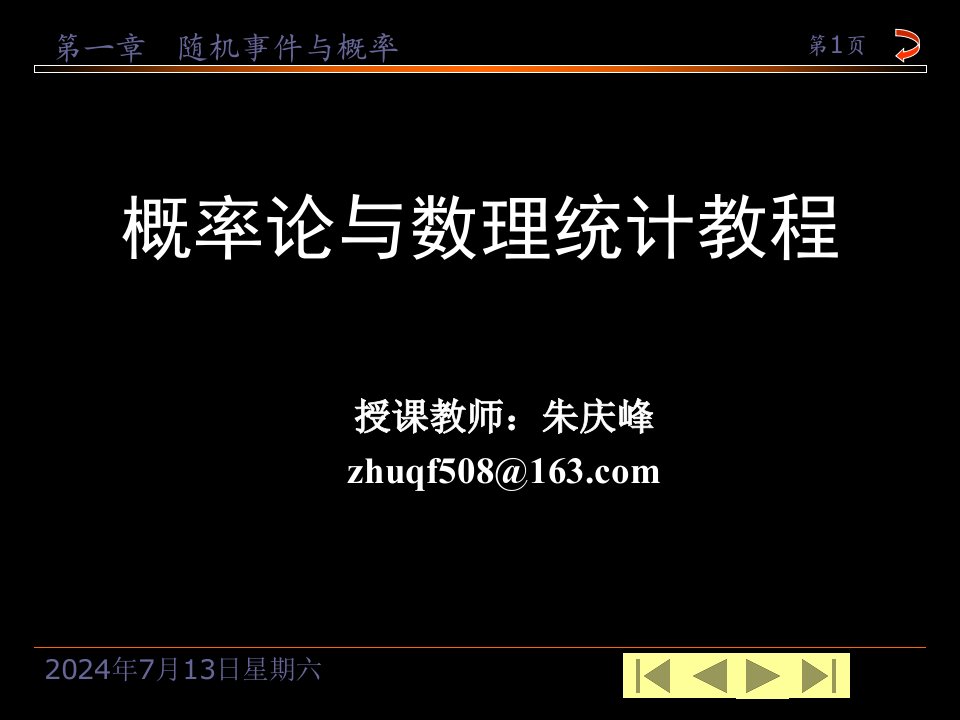 第一章　随机事件与概率

第1页

概率论与数理统计教程

授课教师：朱庆峰
zhuqf508@163.com

2024年7月13日星期六